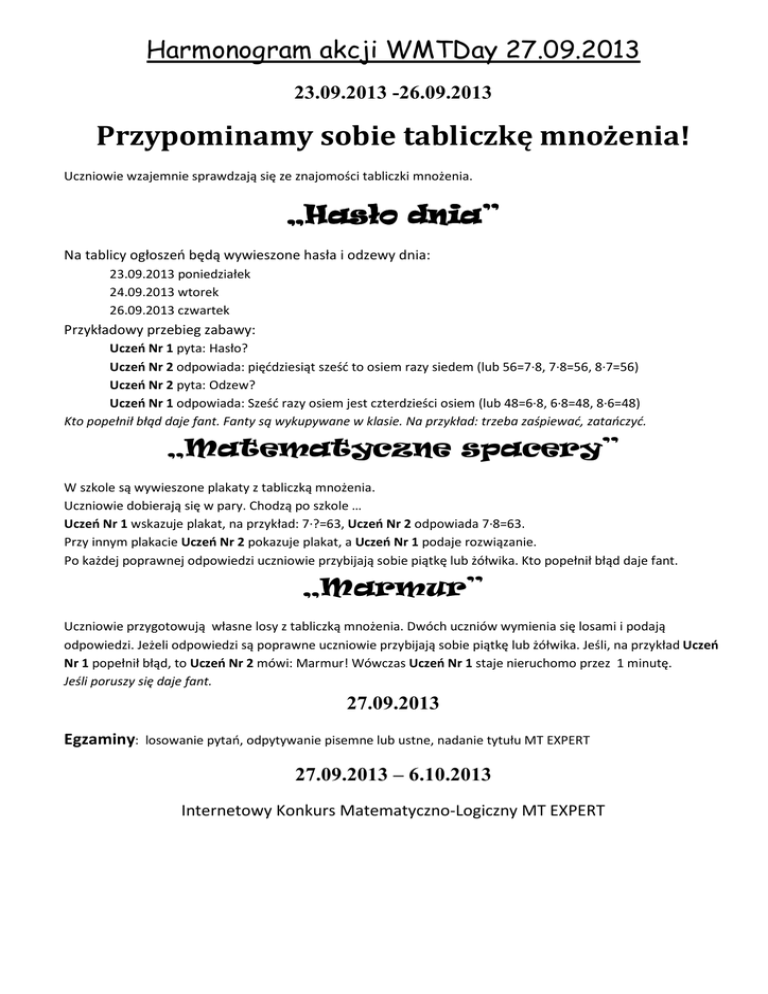 Harmonogram akcji WMTDay 27.09.2013

23.09.2013 -26.09.2013

Przypominamy sobie tabliczkę mnożenia!

Uczniowie wzajemnie sprawdzają się ze znajomości tabliczki mnożenia.

„Hasło dnia"

Na tablicy ogłoszeń będą wywieszone hasła i odzewy dnia:
23.09.2013 poniedziałek
24.09.2013 wtorek
26.09.2013 czwartek

Przykładowy przebieg zabawy:
Uczeń Nr 1 pyta: Hasło?
Uczeń Nr 2 odpowiada: pięćdziesiąt sześć to osiem razy siedem (lub 56=7·8, 7·8=56, 8·7=56)
Uczeń Nr 2 pyta: Odzew?
Uczeń Nr 1 odpowiada: Sześć razy osiem jest czterdzieści osiem (lub 48=6·8, 6·8=48, 8·6=48)
Kto popełnił błąd daje fant. Fanty są wykupywane w klasie. Na przykład: trzeba zaśpiewać, zatańczyć.

„Matematyczne spacery"

W szkole są wywieszone plakaty z tabliczką mnożenia.
Uczniowie dobierają się w pary. Chodzą po szkole …
Uczeń Nr 1 wskazuje plakat, na przykład: 7·?=63, Uczeń Nr 2 odpowiada 7·8=63.
Przy innym plakacie Uczeń Nr 2 pokazuje plakat, a Uczeń Nr 1 podaje rozwiązanie.
Po każdej poprawnej odpowiedzi uczniowie przybijają sobie piątkę lub żółwika. Kto popełnił błąd daje fant.

„Marmur"

Uczniowie przygotowują własne losy z tabliczką mnożenia. Dwóch uczniów wymienia się losami i podają odpowiedzi. Jeżeli odpowiedzi są poprawne uczniowie przybijają sobie piątkę lub żółwika. Jeśli, na przykład Uczeń Nr 1 popełnił błąd, to Uczeń Nr 2 mówi: Marmur! Wówczas Uczeń Nr 1 staje nieruchomo przez 1 minutę.
Jeśli poruszy się daje fant.

27.09.2013

Egzaminy: losowanie pytań, odpytywanie pisemne lub ustne, nadanie tytułu MT EXPERT

27.09.2013 – 6.10.2013

Internetowy Konkurs Matematyczno-Logiczny MT EXPERT